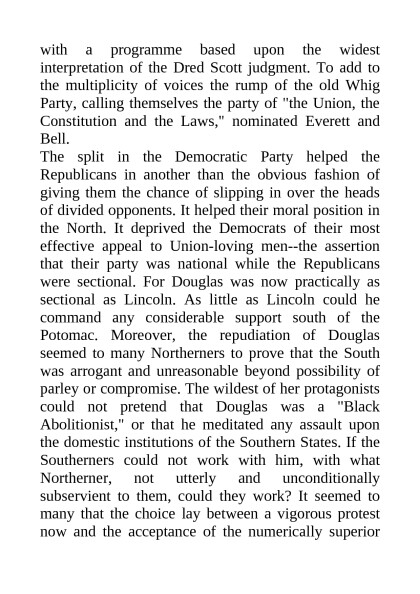 with a programme based upon the widest interpretation of the Dred Scott judgment. To add to the multiplicity of voices the rump of the old Whig Party, calling themselves the party of "the Union, the Constitution and the Laws," nominated Everett and Bell.

The split in the Democratic Party helped the Republicans in another than the obvious fashion of giving them the chance of slipping in over the heads of divided opponents. It helped their moral position in the North. It deprived the Democrats of their most effective appeal to Union-loving men--the assertion that their party was national while the Republicans were sectional. For Douglas was now practically as sectional as Lincoln. As little as Lincoln could he command any considerable support south of the Potomac. Moreover, the repudiation of Douglas seemed to many Northerners to prove that the South was arrogant and unreasonable beyond possibility of parley or compromise. The wildest of her protagonists could not pretend that Douglas was a "Black Abolitionist," or that he meditated any assault upon the domestic institutions of the Southern States. If the Southerners could not work with him, with what Northerner, not utterly and unconditionally subservient to them, could they work? It seemed to many that the choice lay between a vigorous protest now and the acceptance of the numerically superior